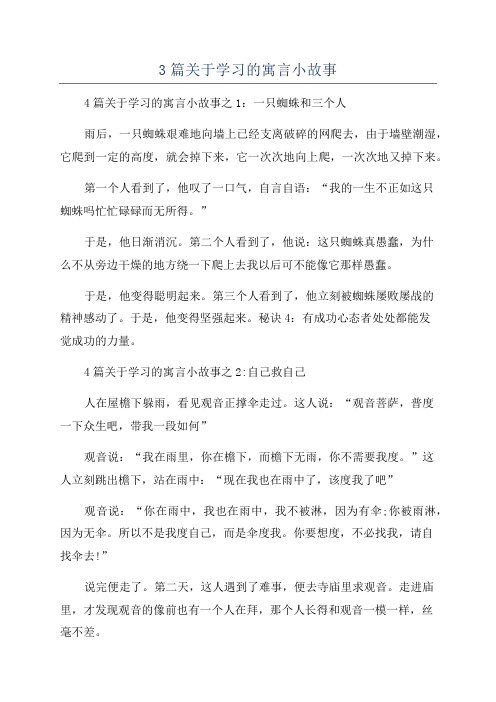 3 篇关于学习的寓言小故事

4 篇关于学习的寓言小故事之 1：一只蜘蛛和三个人

雨后，一只蜘蛛艰难地向墙上已经支离破碎的网爬去，由于墙壁潮湿，它爬到一定的高度，就会掉下来，它一次次地向上爬，一次次地又掉下来。

第一个人看到了，他叹了一口气，自言自语：“我的一生不正如这只蜘蛛吗忙忙碌碌而无所得。”

于是，他日渐消沉。第二个人看到了，他说：这只蜘蛛真愚蠢，为什么不从旁边干燥的地方绕一下爬上去我以后可不能像它那样愚蠢。

于是，他变得聪明起来。第三个人看到了，他立刻被蜘蛛屡败屡战的精神感动了。于是，他变得坚强起来。秘诀 4：有成功心态者处处都能发觉成功的力量。

4 篇关于学习的寓言小故事之 2:自己救自己

人在屋檐下躲雨，看见观音正撑伞走过。这人说：“观音菩萨，普度一下众生吧，带我一段如何”

观音说：“我在雨里，你在檐下，而檐下无雨，你不需要我度。”这人立刻跳出檐下，站在雨中：“现在我也在雨中了，该度我了吧”

观音说：“你在雨中，我也在雨中，我不被淋，因为有伞;你被雨淋，因为无伞。所以不是我度自己，而是伞度我。你要想度，不必找我，请自找伞去!”

说完便走了。第二天，这人遇到了难事，便去寺庙里求观音。走进庙里，才发现观音的像前也有一个人在拜，那个人长得和观音一模一样，丝毫不差。